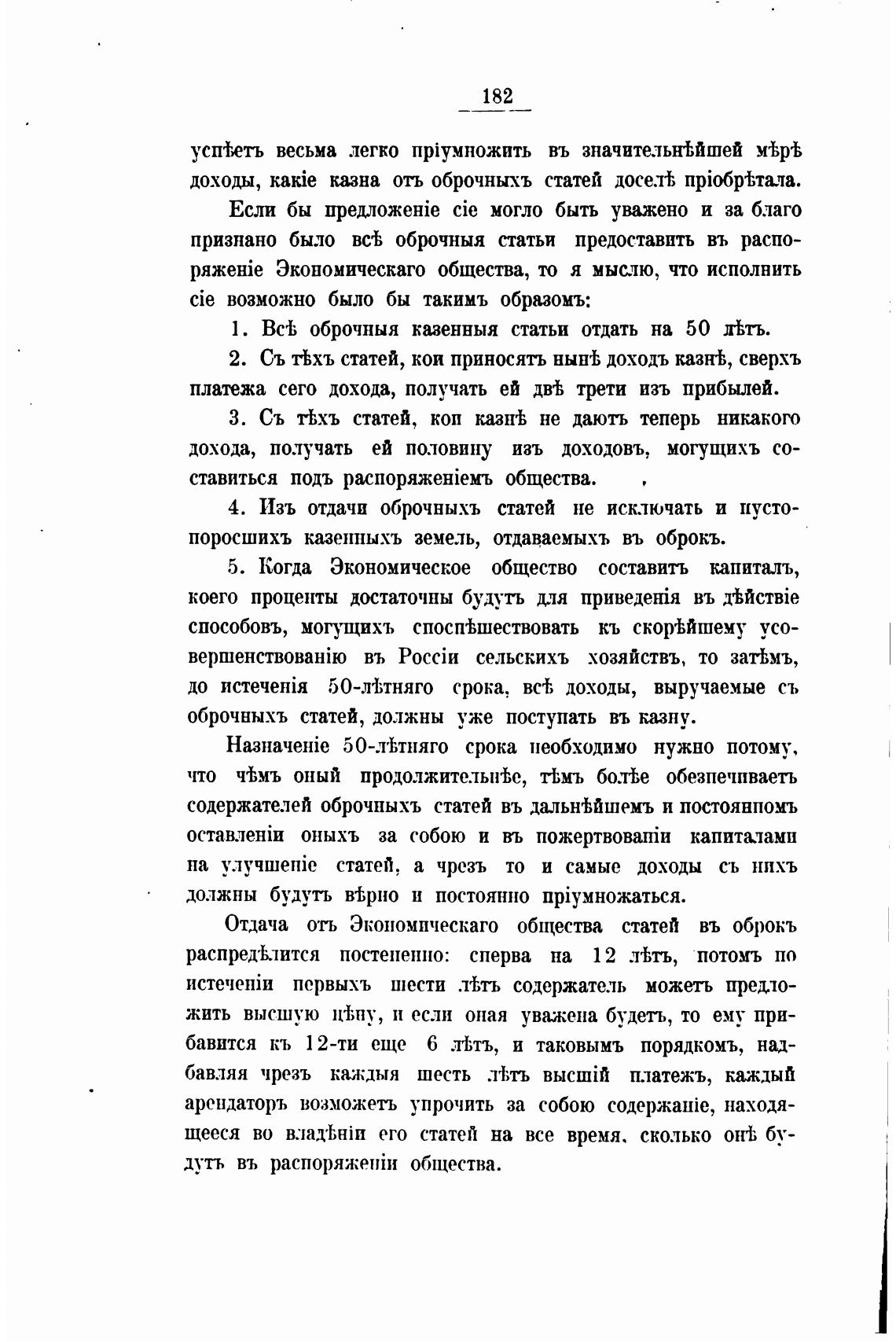 182

успѣетъ весьма легко пріумножить въ значительнѣйшей мѣрѣ доходы, какіе казна отъ оброчныхъ статей доселѣ пріобрѣтала.

Если бы предложеніе сіе могло быть уважено и за благо признано было всѣ оброчныя статьи предоставить въ распоряженіе Экономическаго общества, то я мыслю, что исполнить сіе возможно было бы такимъ образомъ:

1. Всѣ оброчныя казенныя статьи отдать на 50 лѣтъ.

2. Съ тѣхъ статей, кои приносятъ нынѣ доходъ казнѣ, сверхъ платежа сего дохода, получать ей двѣ трети изъ прибылей.

3. Съ тѣхъ статей, кои казнѣ не даютъ теперь никакого дохода, получать ей половину изъ доходовъ, могущихъ составиться подъ распоряженіемъ общества.

4. Изъ отдачи оброчныхъ статей не исключать и пустопоросшихъ казенныхъ земель, отдаваемыхъ въ оброкъ.

5. Когда Экономическое общество составитъ капиталъ, коего проценты достаточны будутъ для приведенія въ дѣйствіе способовъ, могущихъ споспѣшествовать къ скорѣйшему усовершенствованію въ Россіи сельскихъ хозяйствъ, то затѣмъ, до истеченія 50-лѣтняго срока, всѣ доходы, выручаемые съ оброчныхъ статей, должны уже поступать въ казну.

Назначеніе 50-лѣтняго срока необходимо нужно потому, что чѣмъ оный продолжительнѣе, тѣмъ болѣе обезпечиваетъ содержателей оброчныхъ статей въ дальнѣйшемъ и постоянномъ оставленіи оныхъ за собою и въ пожертвованіи капиталами на улучшеніе статей, а чрезъ то и самые доходы съ нихъ должны будутъ вѣрно и постоянно пріумножаться.

Отдача отъ Экономическаго общества статей въ оброкъ распредѣлится постепенно: сперва на 12 лѣтъ, потомъ по истеченіи первыхъ шести лѣтъ содержатель можетъ предложить высшую цѣну, и если оная уважена будетъ, то ему прибавится къ 12-ти еще 6 лѣтъ, и таковымъ порядкомъ, надбавляя чрезъ каждыя шесть лѣтъ высшій платежъ, каждый арендаторъ возможетъ упрочить за собою содержаніе, находящееся во владѣніи его статей на все время, сколько онѣ будутъ въ распоряженіи общества.